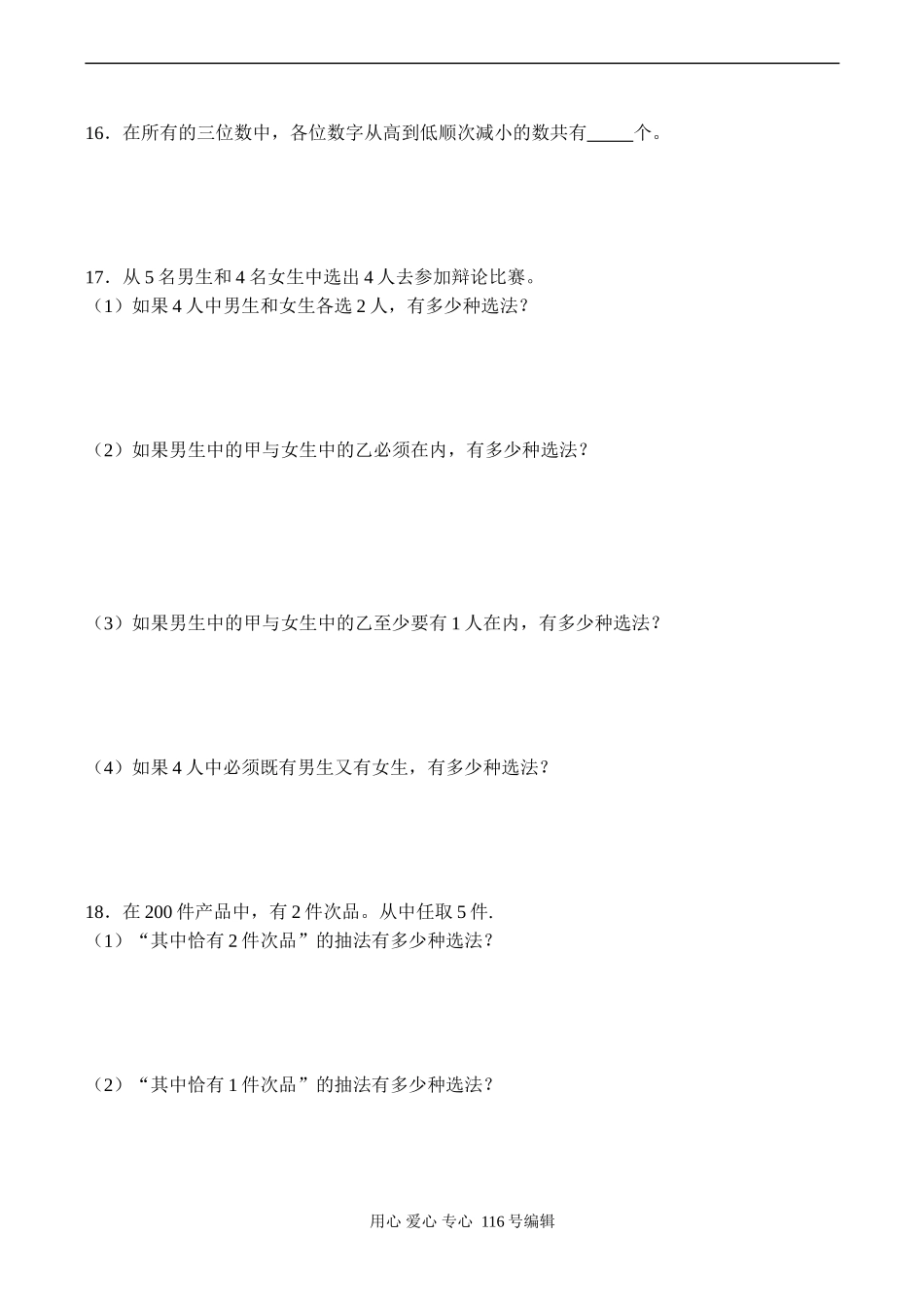 16．在所有的三位数中，各位数字从高到低顺次减小的数共有_____个。

17．从 5 名男生和 4 名女生中选出 4 人去参加辩论比赛。
（1）如果 4 人中男生和女生各选 2 人，有多少种选法？

（2）如果男生中的甲与女生中的乙必须在内，有多少种选法？

（3）如果男生中的甲与女生中的乙至少要有 1 人在内，有多少种选法？

（4）如果 4 人中必须既有男生又有女生，有多少种选法？

18．在 200 件产品中，有 2 件次品。从中任取 5 件.
（1）“其中恰有 2 件次品”的抽法有多少种选法？

（2）“其中恰有 1 件次品”的抽法有多少种选法？

用心 爱心 专心 116 号编辑